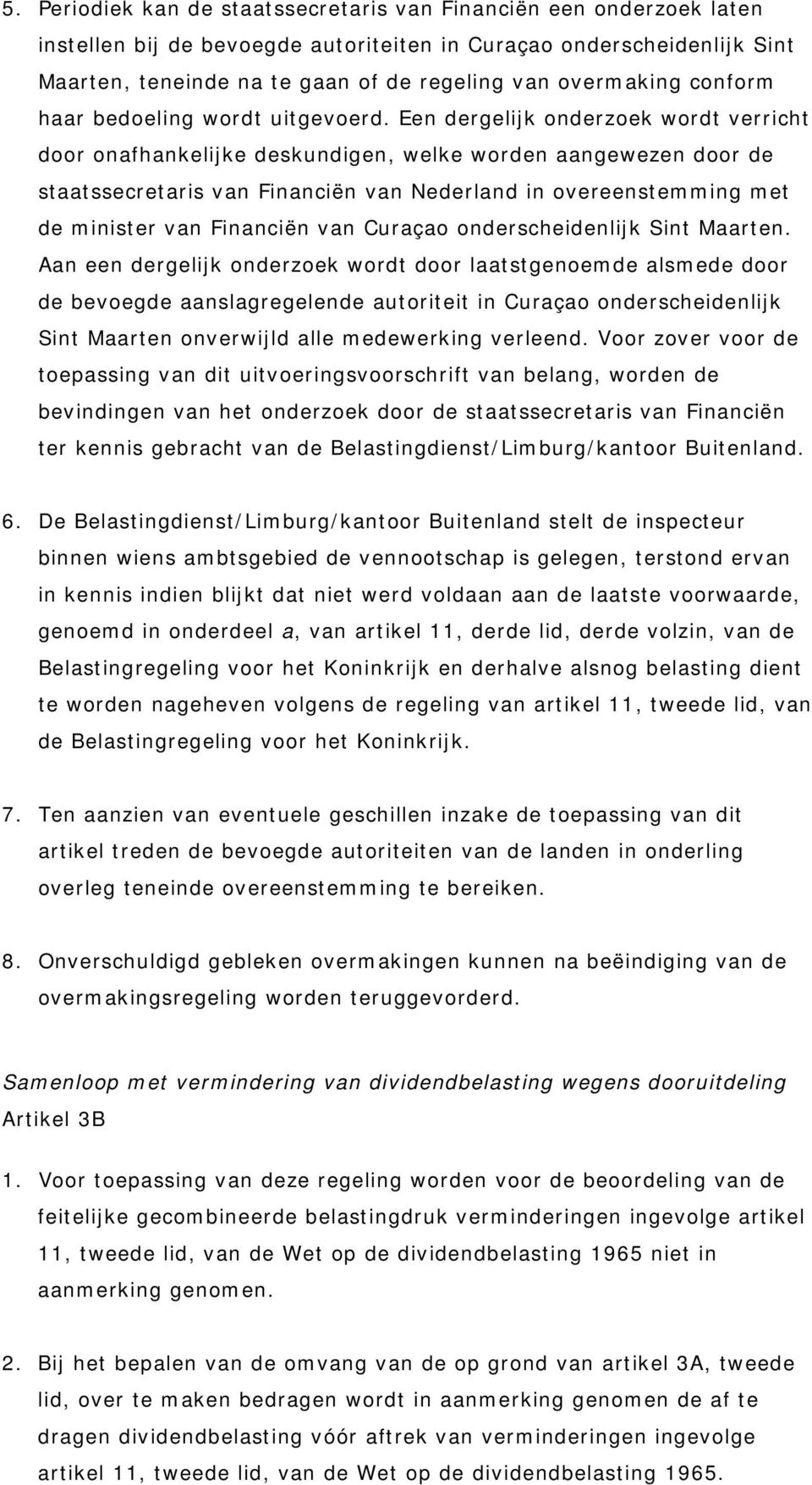 5. Periodiek kan de staatssecretaris van Financiën een onderzoek laten instellen bij de bevoegde autoriteiten in Curaçao onderscheidenlijk Sint Maarten, teneinde na te gaan of de regeling van overmaking conform haar bedoeling wordt uitgevoerd. Een dergelijk onderzoek wordt verricht door onafhankelijke deskundigen, welke worden aangewezen door de staatssecretaris van Financiën van Nederland in overeenstemming met de minister van Financiën van Curaçao onderscheidenlijk Sint Maarten. Aan een dergelijk onderzoek wordt door laatstgenoemde alsmede door de bevoegde aanslagregelende autoriteit in Curaçao onderscheidenlijk Sint Maarten onverwijld alle medewerking verleend. Voor zover voor de toepassing van dit uitvoeringsvoorschrift van belang, worden de bevindingen van het onderzoek door de staatssecretaris van Financiën ter kennis gebracht van de Belastingdienst/Limburg/kantoor Buitenland.

6. De Belastingdienst/Limburg/kantoor Buitenland stelt de inspecteur binnen wiens ambtsgebied de vennootschap is gelegen, terstond ervan in kennis indien blijkt dat niet werd voldaan aan de laatste voorwaarde, genoemd in onderdeel a, van artikel 11, derde lid, derde volzin, van de Belastingregeling voor het Koninkrijk en derhalve alsnog belasting dient te worden nageheven volgens de regeling van artikel 11, tweede lid, van de Belastingregeling voor het Koninkrijk.

7. Ten aanzien van eventuele geschillen inzake de toepassing van dit artikel treden de bevoegde autoriteiten van de landen in onderling overleg teneinde overeenstemming te bereiken.

8. Onverschuldigd gebleken overmakingen kunnen na beëindiging van de overmakingsregeling worden teruggevorderd.

Samenloop met vermindering van dividendbelasting wegens dooruitdeling
Artikel 3B

1. Voor toepassing van deze regeling worden voor de beoordeling van de feitelijke gecombineerde belastingdruk verminderingen ingevolge artikel 11, tweede lid, van de Wet op de dividendbelasting 1965 niet in aanmerking genomen.

2. Bij het bepalen van de omvang van de op grond van artikel 3A, tweede lid, over te maken bedragen wordt in aanmerking genomen de af te dragen dividendbelasting vóór aftrek van verminderingen ingevolge artikel 11, tweede lid, van de Wet op de dividendbelasting 1965.